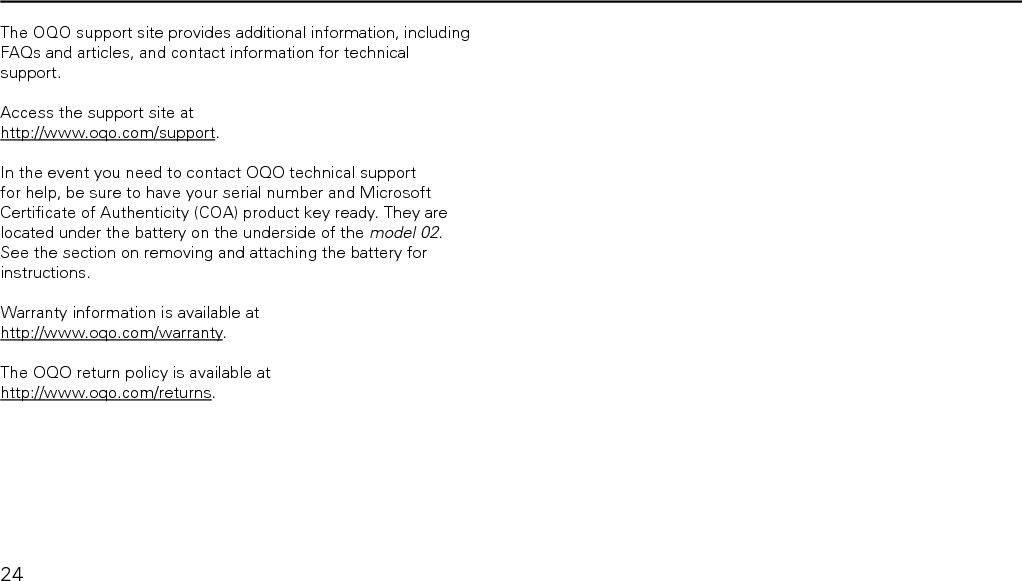 The OQO support site provides additional information, including FAQs and articles, and contact information for technical support.

Access the support site at http://www.oqo.com/support.

In the event you need to contact OQO technical support for help, be sure to have your serial number and Microsoft Certificate of Authenticity (COA) product key ready. They are located under the battery on the underside of the model 02. See the section on removing and attaching the battery for instructions.

Warranty information is available at http://www.oqo.com/warranty.

The OQO return policy is available at http://www.oqo.com/returns.

24